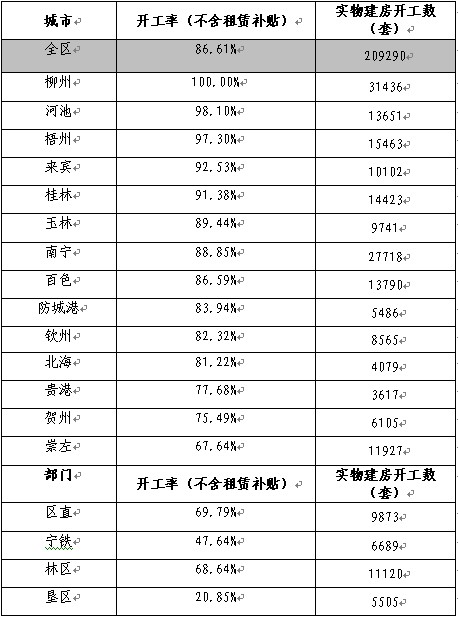 | 城市 | 开工率（不含租赁补贴） | 实物建房开工数（套） |
|---|---|---|
| 全区 | 86.61% | 209290 |
| 柳州 | 100.00% | 31436 |
| 河池 | 98.10% | 13651 |
| 梧州 | 97.30% | 15463 |
| 来宾 | 92.53% | 10102 |
| 桂林 | 91.38% | 14423 |
| 玉林 | 89.44% | 9741 |
| 南宁 | 88.85% | 27718 |
| 百色 | 86.59% | 13790 |
| 防城港 | 83.94% | 5486 |
| 钦州 | 82.32% | 8565 |
| 北海 | 81.22% | 4079 |
| 贵港 | 77.68% | 3617 |
| 贺州 | 75.49% | 6105 |
| 崇左 | 67.64% | 11927 |
| 部门 | 开工率（不含租赁补贴） | 实物建房开工数（套） |
| 区直 | 69.79% | 9873 |
| 宁铁 | 47.64% | 6689 |
| 林区 | 68.64% | 11120 |
| 垦区 | 20.85% | 5505 |